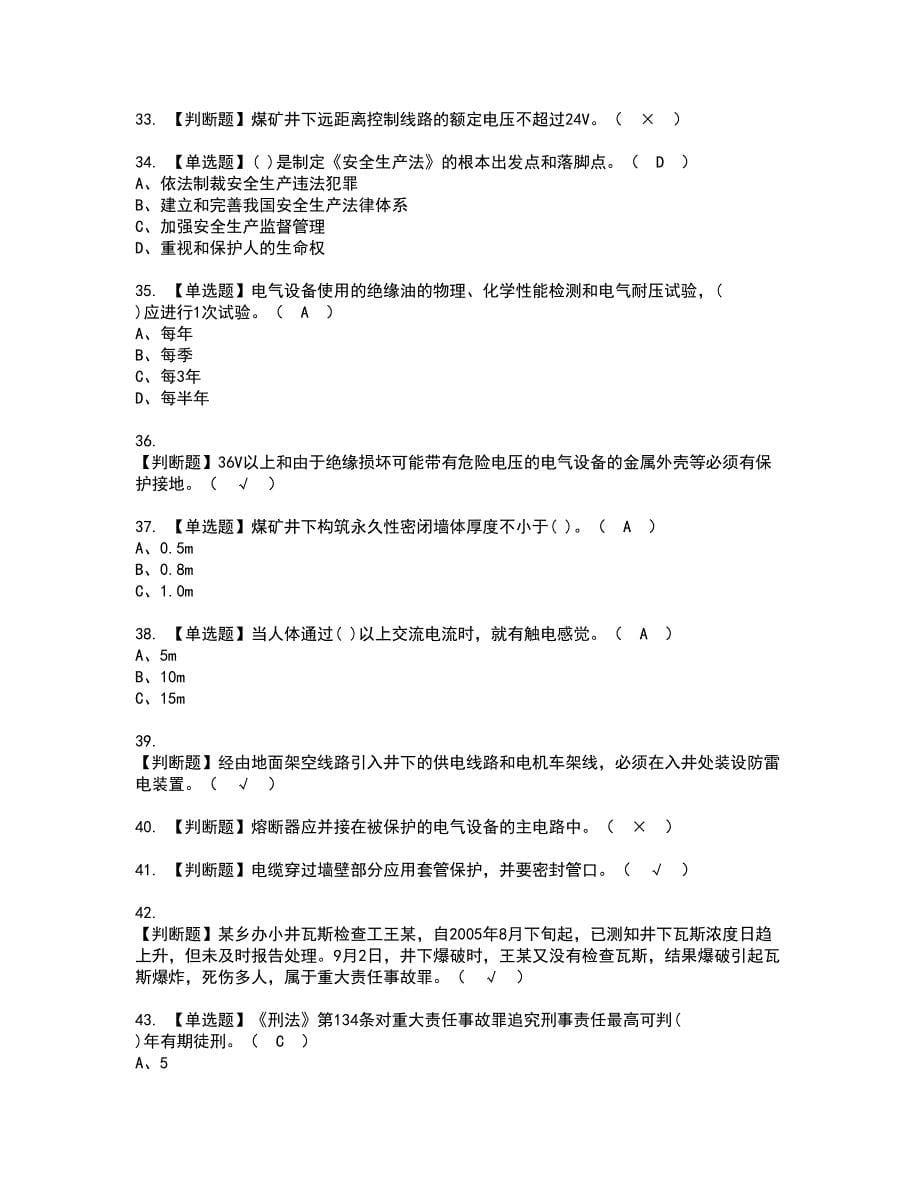 33. 【判断题】煤矿井下远距离控制线路的额定电压不超过24V。（ × ）

34. 【单选题】( )是制定《安全生产法》的根本出发点和落脚点。（ D ）
A、依法制裁安全生产违法犯罪
B、建立和完善我国安全生产法律体系
C、加强安全生产监督管理
D、重视和保护人的生命权

35. 【单选题】电气设备使用的绝缘油的物理、化学性能检测和电气耐压试验，( )应进行1次试验。（ A ）
A、每年
B、每季
C、每3年
D、每半年

36. 【判断题】36V以上和由于绝缘损坏可能带有危险电压的电气设备的金属外壳等必须有保护接地。（ √ ）

37. 【单选题】煤矿井下构筑永久性密闭墙体厚度不小于( )。（ A ）
A、0.5m
B、0.8m
C、1.0m

38. 【单选题】当人体通过( )以上交流电流时，就有触电感觉。（ A ）
A、5m
B、10m
C、15m

39. 【判断题】经由地面架空线路引入井下的供电线路和电机车架线，必须在入井处装设防雷电装置。（ √ ）

40. 【判断题】熔断器应并接在被保护的电气设备的主电路中。（ × ）

41. 【判断题】电缆穿过墙壁部分应用套管保护，并要密封管口。（ √ ）

42. 【判断题】某乡办小井瓦斯检查工王某，自2005年8月下旬起，已测知井下瓦斯浓度日趋上升，但未及时报告处理。9月2日，井下爆破时，王某又没有检查瓦斯，结果爆破引起瓦斯爆炸，死伤多人，属于重大责任事故罪。（ √ ）

43. 【单选题】《刑法》第134条对重大责任事故罪追究刑事责任最高可判( )年有期徒刑。（ C ）
A、5